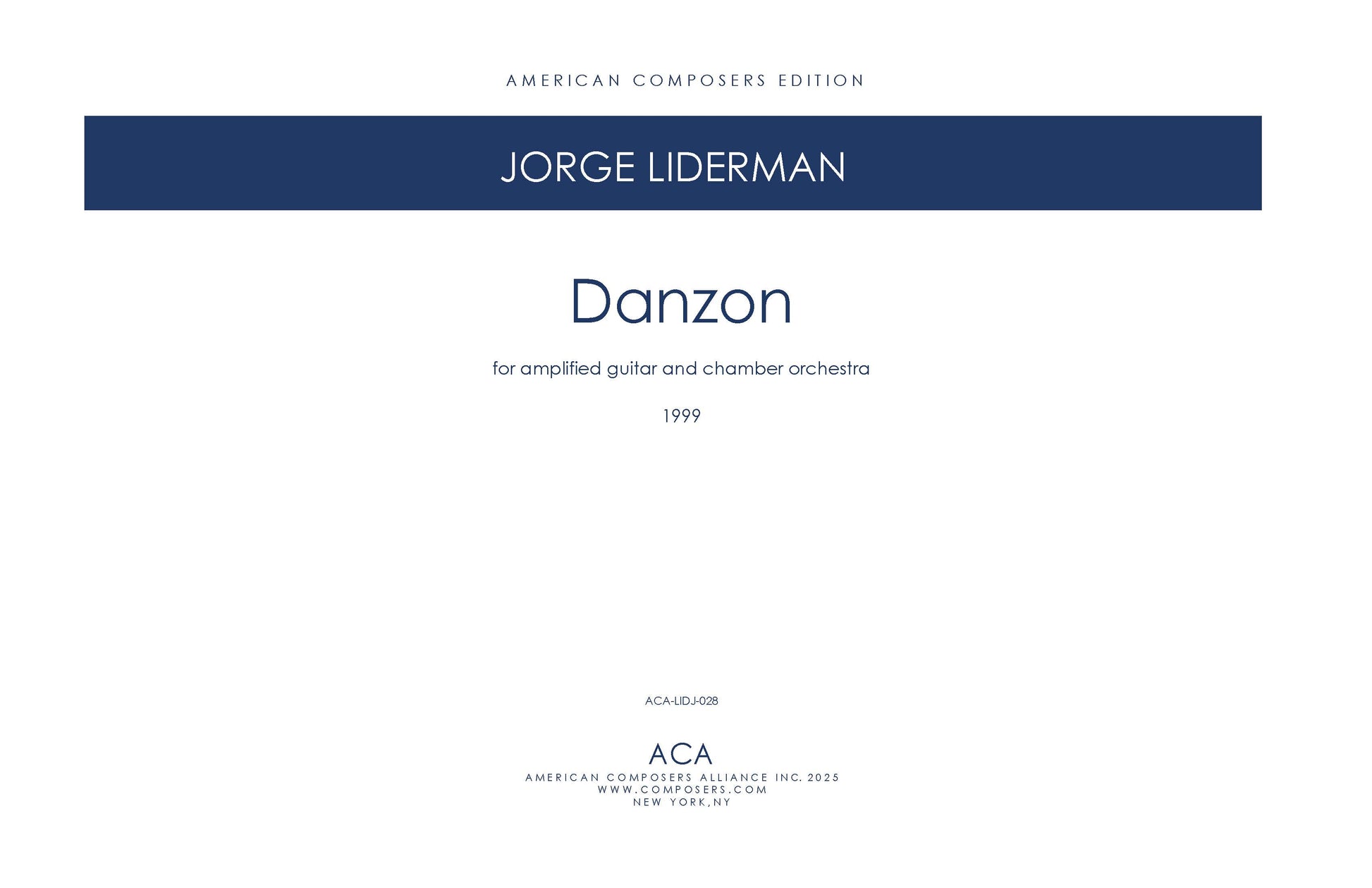 AMERICAN COMPOSERS EDITION

JORGE LIDERMAN

Danzon

for amplified guitar and chamber orchestra

1999

ACA-LIDJ-028

ACA
AMERICAN COMPOSERS ALLIANCE INC. 2025
WWW.COMPOSERS.COM
NEW YORK,NY